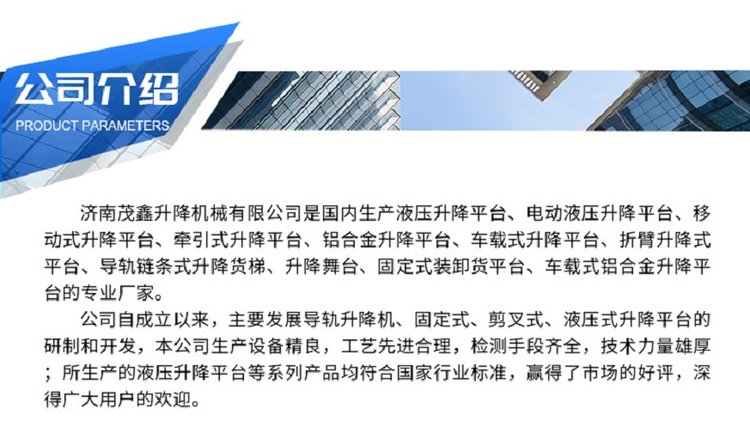 公司介绍
PRODUCT PARAMETERS

济南茂鑫升降机械有限公司是国内生产液压升降平台、电动液压升降平台、移动式升降平台、牵引式升降平台、铝合金升降平台、车载式升降平台、折臂升降式平台、导轨链条式升降货梯、升降舞台、固定式装卸货平台、车载式铝合金升降平台的专业厂家。

公司自成立以来，主要发展导轨升降机、固定式、剪叉式、液压式升降平台的研制和开发，本公司生产设备精良，工艺先进合理，检测手段齐全，技术力量雄厚；所生产的液压升降平台等系列产品均符合国家行业标准，赢得了市场的好评，深得广大用户的欢迎。